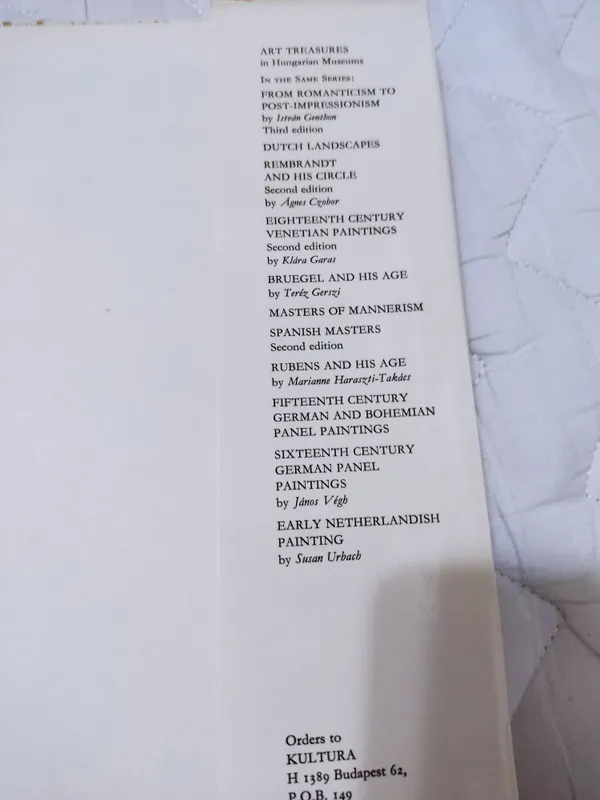 ART TREASURES
in Hungarian Museums

In the Same Series:

FROM ROMANTICISM TO POST-IMPRESSIONISM
by István Genthon
Third edition

DUTCH LANDSCAPES

REMBRANDT AND HIS CIRCLE
Second edition
by Ágnes Czobor

EIGHTEENTH CENTURY VENETIAN PAINTINGS
Second edition
by Klára Garas

BRUEGEL AND HIS AGE
by Teréz Gerszi

MASTERS OF MANNERISM

SPANISH MASTERS
Second edition

RUBENS AND HIS AGE
by Marianne Haraszti-Takács

FIFTEENTH CENTURY GERMAN AND BOHEMIAN PANEL PAINTINGS

SIXTEENTH CENTURY GERMAN PANEL PAINTINGS
by János Végh

EARLY NETHERLANDISH PAINTING
by Susan Urbach

Orders to
KULTURA
H 1389 Budapest 62,
P.O.B. 149